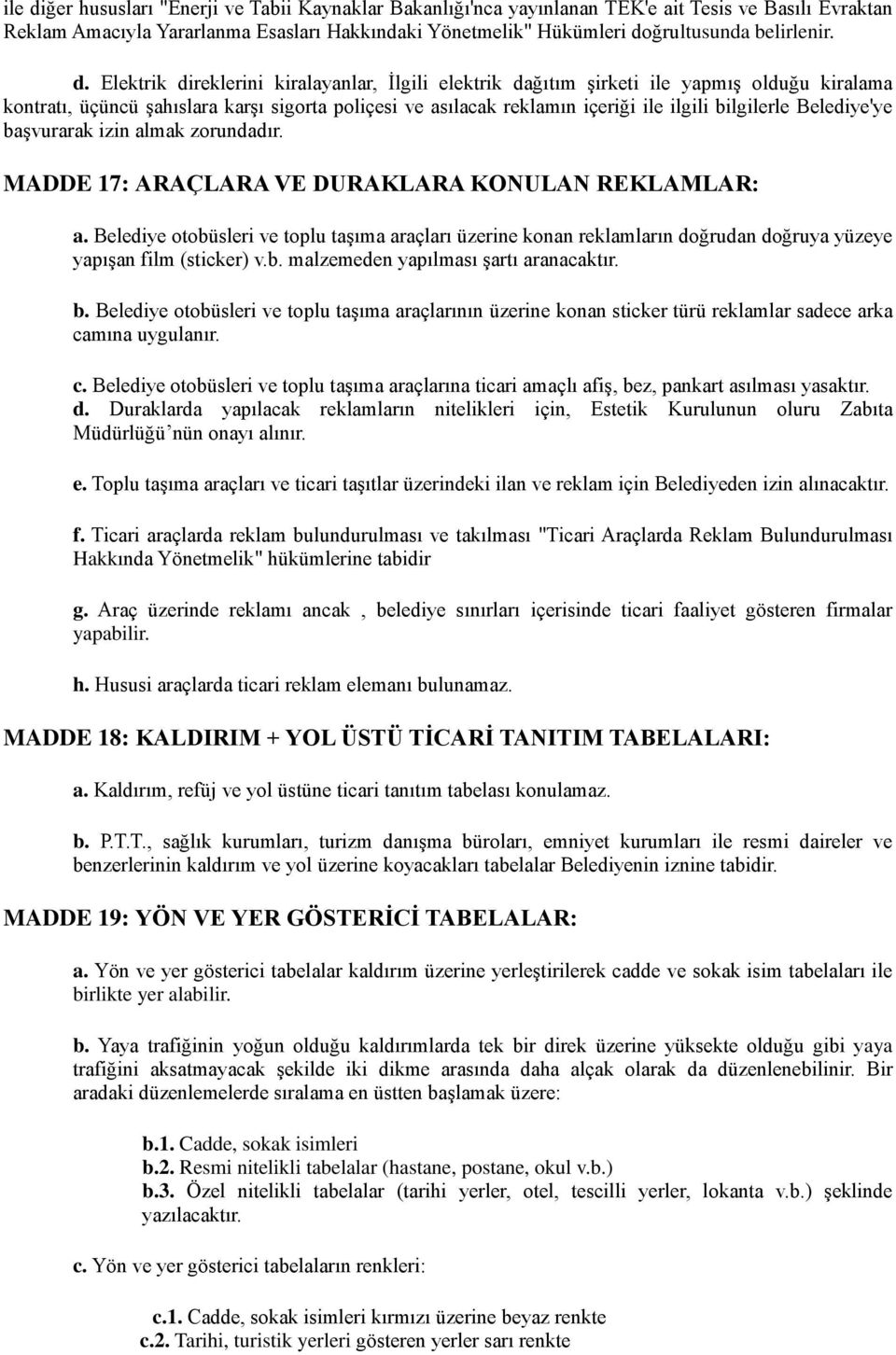 ile diğer hususları "Enerji ve Tabii Kaynaklar Bakanlığı'nca yayınlanan TEK'e ait Tesis ve Basılı Evraktan Reklam Amacıyla Yararlanma Esasları Hakkındaki Yönetmelik" Hükümleri doğrultusunda belirlenir.

d. Elektrik direklerini kiralayanlar, İlgili elektrik dağıtım şirketi ile yapmış olduğu kiralama kontratı, üçüncü şahıslara karşı sigorta poliçesi ve asılacak reklamın içeriği ile ilgili bilgilerle Belediye'ye başvurarak izin almak zorundadır.

MADDE 17: ARAÇLARA VE DURAKLARA KONULAN REKLAMLAR:

a. Belediye otobüsleri ve toplu taşıma araçları üzerine konan reklamların doğrudan doğruya yüzeye yapışan film (sticker) v.b. malzemeden yapılması şartı aranacaktır.

b. Belediye otobüsleri ve toplu taşıma araçlarının üzerine konan sticker türü reklamlar sadece arka camına uygulanır.

c. Belediye otobüsleri ve toplu taşıma araçlarına ticari amaçlı afiş, bez, pankart asılması yasaktır.
d. Duraklarda yapılacak reklamların nitelikleri için, Estetik Kurulunun oluru Zabıta Müdürlüğü'nün onayı alınır.

e. Toplu taşıma araçları ve ticari taşıtlar üzerindeki ilan ve reklam için Belediyeden izin alınacaktır.

f. Ticari araçlarda reklam bulundurulması ve takılması "Ticari Araçlarda Reklam Bulundurulması Hakkında Yönetmelik" hükümlerine tabidir

g. Araç üzerinde reklamı ancak , belediye sınırları içerisinde ticari faaliyet gösteren firmalar yapabilir.

h. Hususi araçlarda ticari reklam elemanı bulunamaz.

MADDE 18: KALDIRIM + YOL ÜSTÜ TİCARİ TANITIM TABELALARI:

a. Kaldırım, refüj ve yol üstüne ticari tanıtım tabelası konulamaz.

b. P.T.T., sağlık kurumları, turizm danışma büroları, emniyet kurumları ile resmi daireler ve benzerlerinin kaldırım ve yol üzerine koyacakları tabelalar Belediyenin iznine tabidir.

MADDE 19: YÖN VE YER GÖSTERİCİ TABELALAR:

a. Yön ve yer gösterici tabelalar kaldırım üzerine yerleştirilerek cadde ve sokak isim tabelaları ile birlikte yer alabilir.

b. Yaya trafiğinin yoğun olduğu kaldırımlarda tek bir direk üzerine yüksekte olduğu gibi yaya trafiğini aksatmayacak şekilde iki dikme arasında daha alçak olarak da düzenlenebilinir. Bir aradaki düzenlemelerde sıralama en üstten başlamak üzere:

b.1. Cadde, sokak isimleri
b.2. Resmi nitelikli tabelalar (hastane, postane, okul v.b.)
b.3. Özel nitelikli tabelalar (tarihi yerler, otel, tescilli yerler, lokanta v.b.) şeklinde yazılacaktır.

c. Yön ve yer gösterici tabelaların renkleri:

c.1. Cadde, sokak isimleri kırmızı üzerine beyaz renkte
c.2. Tarihi, turistik yerleri gösteren yerler sarı renkte